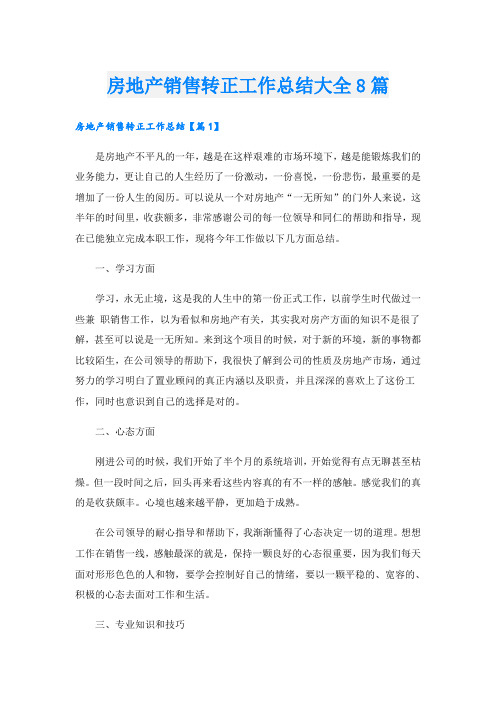 房地产销售转正工作总结大全8篇

房地产销售转正工作总结【篇1】

是房地产不平凡的一年，越是在这样艰难的市场环境下，越是能锻炼我们的业务能力，更让自己的人生经历了一份激动，一份喜悦，一份悲伤，最重要的是增加了一份人生的阅历。可以说从一个对房地产“一无所知”的门外人来说，这半年的时间里，收获颇多，非常感谢公司的每一位领导和同仁的帮助和指导，现在已能独立完成本职工作，现将今年工作做以下几方面总结。

一、学习方面

学习，永无止境，这是我的人生中的第一份正式工作，以前学生时代做过一些兼 职销售工作，以为看似和房地产有关，其实我对房产方面的知识不是很了解，甚至可以说是一无所知。来到这个项目的时候，对于新的环境，新的事物都比较陌生，在公司领导的帮助下，我很快了解到公司的性质及房地产市场，通过努力的学习明白了置业顾问的真正内涵以及职责，并且深深的喜欢上了这份工作，同时也意识到自己的选择是对的。

二、心态方面

刚进公司的时候，我们开始了半个月的系统培训，开始觉得有点无聊甚至枯燥。但一段时间之后，回头再来看这些内容真的有不一样的感触。感觉我们的真的是收获颇丰。心境也越来越平静，更加趋于成熟。

在公司领导的耐心指导和帮助下，我渐渐懂得了心态决定一切的道理。想想工作在销售一线，感触最深的就是，保持一颗良好的心态很重要，因为我们每天面对形形色色的人和物，要学会控制好自己的情绪，要以一颗平稳的、宽容的、积极的心态去面对工作和生活。

三、专业知识和技巧